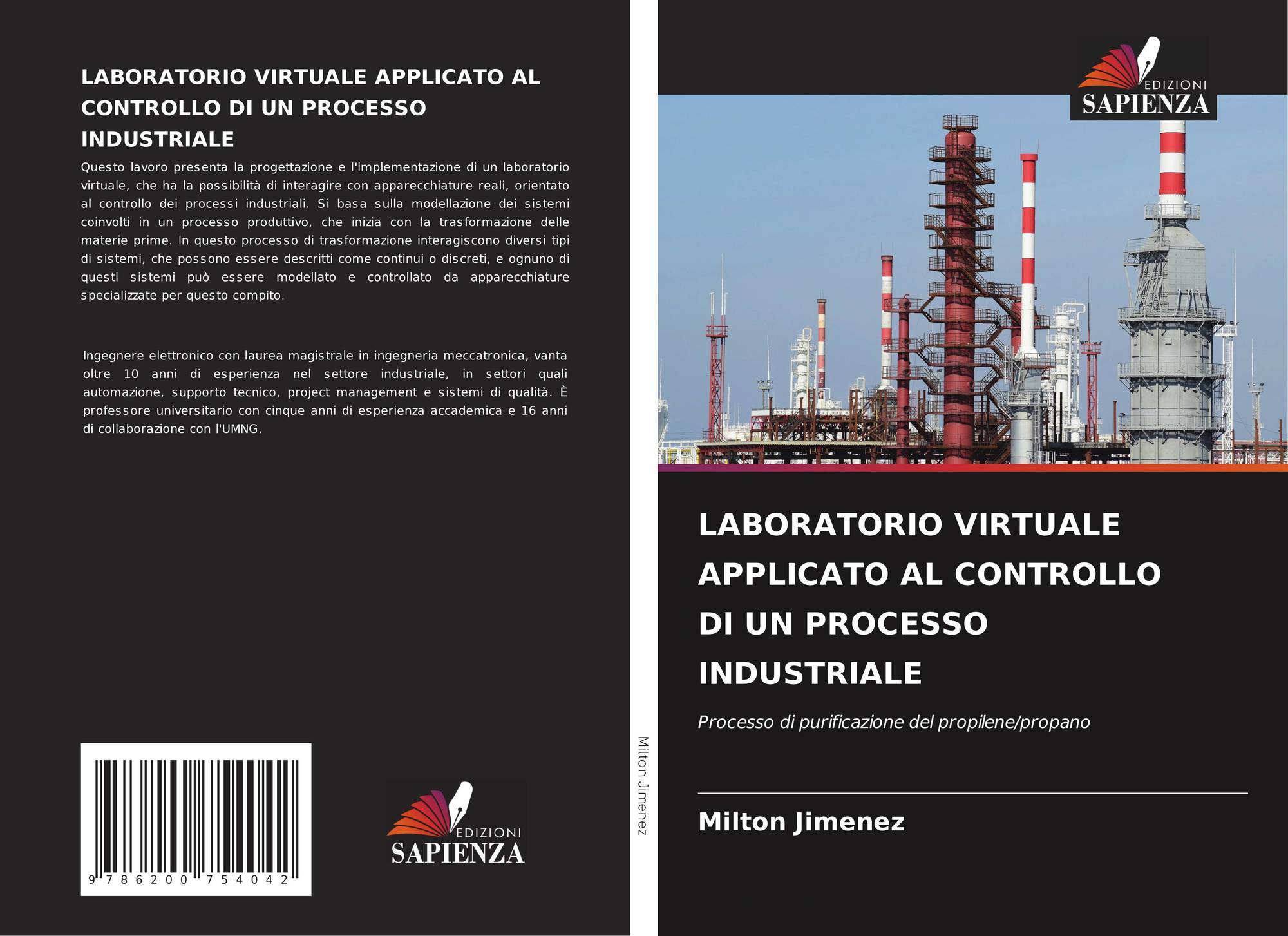 LABORATORIO VIRTUALE APPLICATO AL CONTROLLO DI UN PROCESSO INDUSTRIALE

Questo lavoro presenta la progettazione e l'implementazione di un laboratorio virtuale, che ha la possibilità di interagire con apparecchiature reali, orientato al controllo dei processi industriali. Si basa sulla modellazione dei sistemi coinvolti in un processo produttivo, che inizia con la trasformazione delle materie prime. In questo processo di trasformazione interagiscono diversi tipi di sistemi, che possono essere descritti come continui o discreti, e ognuno di questi sistemi può essere modellato e controllato da apparecchiature specializzate per questo compito.

Ingegnere elettronico con laurea magistrale in ingegneria meccatronica, vanta oltre 10 anni di esperienza nel settore industriale, in settori quali automazione, supporto tecnico, project management e sistemi di qualità. È professore universitario con cinque anni di esperienza accademica e 16 anni di collaborazione con l'UMNG.

9 786200 754042

EDIZIONI
SAPIENZA

Milton Jimenez

EDIZIONI
SAPIENZA

LABORATORIO VIRTUALE APPLICATO AL CONTROLLO DI UN PROCESSO INDUSTRIALE

Processo di purificazione del propilene/propano

Milton Jimenez